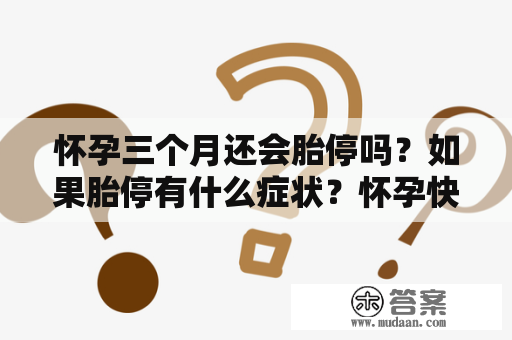 怀孕三个月还会胎停吗？如果胎停有什么症状？怀孕快

木 答案
www.mudaan.com